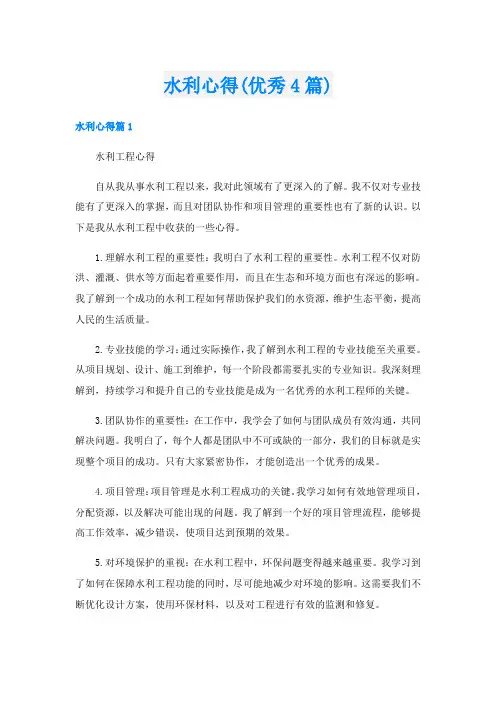 水利心得(优秀4篇)

水利心得篇1

水利工程心得

自从我从事水利工程以来，我对此领域有了更深入的了解。我不仅对专业技能有了更深入的掌握，而且对团队协作和项目管理的重要性也有了新的认识。以下是我从水利工程中收获的一些心得。

1.理解水利工程的重要性：我明白了水利工程的重要性。水利工程不仅对防洪、灌溉、供水等方面起着重要作用，而且在生态和环境方面也有深远的影响。我了解到一个成功的水利工程如何帮助保护我们的水资源，维护生态平衡，提高人民的生活质量。

2.专业技能的学习：通过实际操作，我了解到水利工程的专业技能至关重要。从项目规划、设计、施工到维护，每一个阶段都需要扎实的专业知识。我深刻理解到，持续学习和提升自己的专业技能是成为一名优秀的水利工程师的关键。

3.团队协作的重要性：在工作中，我学会了如何与团队成员有效沟通，共同解决问题。我明白了，每个人都是团队中不可或缺的一部分，我们的目标就是实现整个项目的成功。只有大家紧密协作，才能创造出一个优秀的成果。

4.项目管理：项目管理是水利工程成功的关键。我学习如何有效地管理项目，分配资源，以及解决可能出现的问题。我了解到一个好的项目管理流程，能够提高工作效率，减少错误，使项目达到预期的效果。

5.对环境保护的重视：在水利工程中，环保问题变得越来越重要。我学习到了如何在保障水利工程功能的同时，尽可能地减少对环境的影响。这需要我们不断优化设计方案，使用环保材料，以及对工程进行有效的监测和修复。